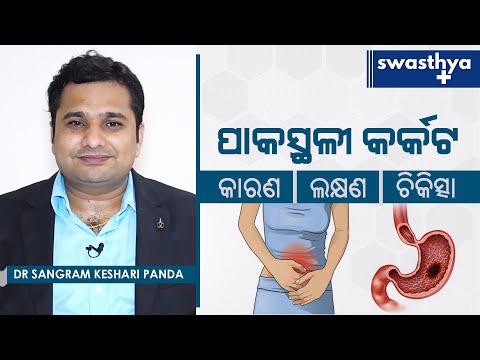 swasthya +

ପାକସ୍ଥଳୀ କର୍କଟ

କାରଣ ଲକ୍ଷଣ ଚିକିତ୍ସା

DR SANGRAM KESHARI PANDA